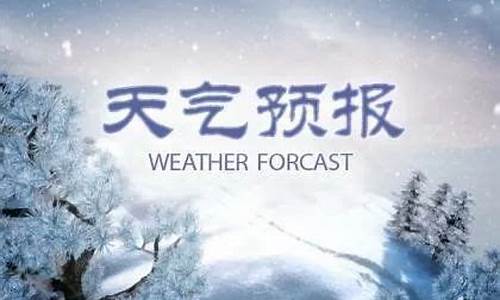 天气预报

WEATHER FORCAST